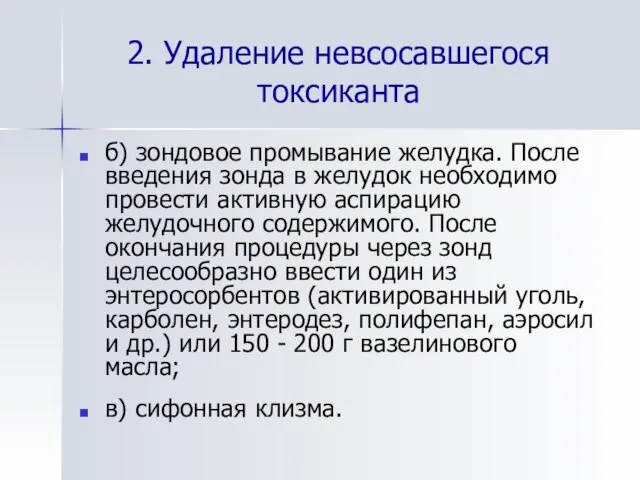 2. Удаление невсосавшегося токсиканта

б) зондовое промывание желудка. После введения зонда в желудок необходимо провести активную аспирацию желудочного содержимого. После окончания процедуры через зонд целесообразно ввести один из энтеросорбентов (активированный уголь, карболен, энтеродез, полифепан, аэросил и др.) или 150 - 200 г вазелинового масла;

в) сифонная клизма.